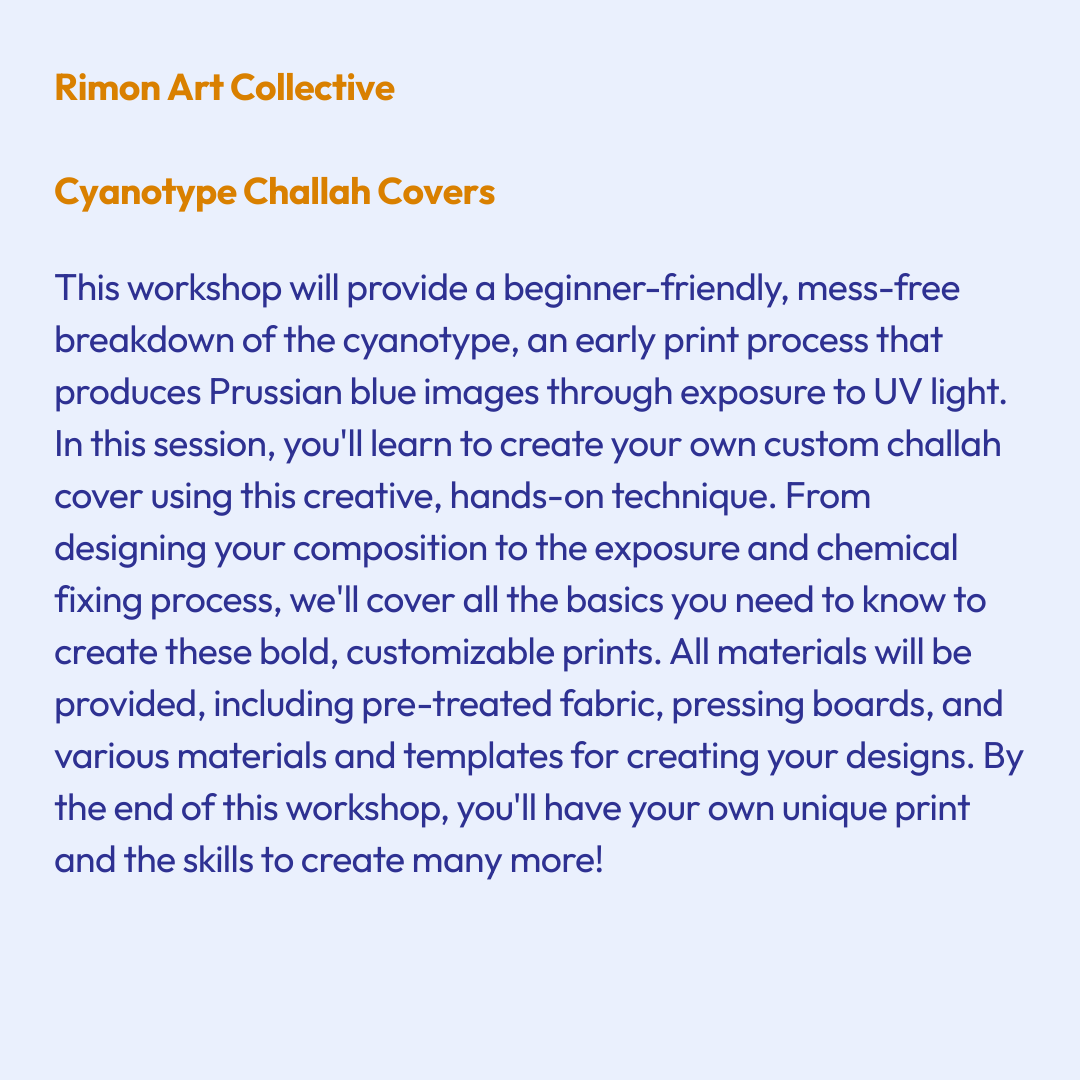 Rimon Art Collective

Cyanotype Challah Covers

This workshop will provide a beginner-friendly, mess-free breakdown of the cyanotype, an early print process that produces Prussian blue images through exposure to UV light. In this session, you'll learn to create your own custom challah cover using this creative, hands-on technique. From designing your composition to the exposure and chemical fixing process, we'll cover all the basics you need to know to create these bold, customizable prints. All materials will be provided, including pre-treated fabric, pressing boards, and various materials and templates for creating your designs. By the end of this workshop, you'll have your own unique print and the skills to create many more!